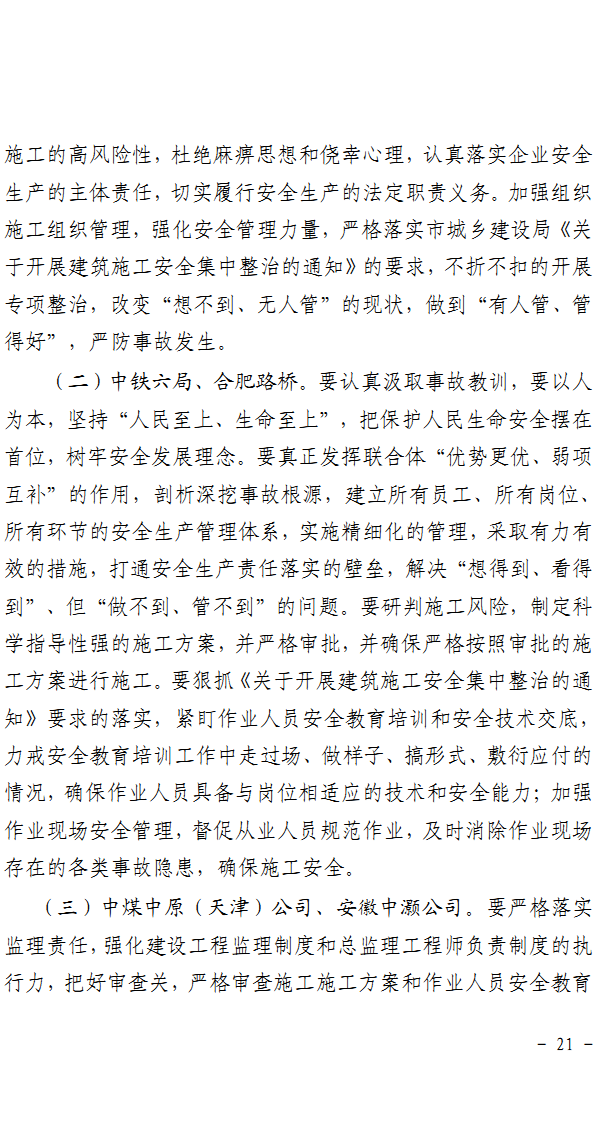 施工的高风险性，杜绝麻痹思想和侥幸心理，认真落实企业安全生产的主体责任，切实履行安全生产的法定职责义务。加强组织施工组织管理，强化安全管理力量，严格落实市城乡建设局《关于开展建筑施工安全集中整治的通知》的要求，不折不扣的开展专项整治，改变“想不到、无人管”的现状，做到“有人管、管得好”，严防事故发生。

（二）中铁六局、合肥路桥。要认真汲取事故教训，要以人为本，坚持“人民至上、生命至上”，把保护人民生命安全摆在首位，树牢安全发展理念。要真正发挥联合体“优势更优、弱项互补”的作用，剖析深挖事故根源，建立所有员工、所有岗位、所有环节的安全生产管理体系，实施精细化的管理，采取有力有效的措施，打通安全生产责任落实的壁垒，解决“想得到、看得到”、但“做不到、管不到”的问题。要研判施工风险，制定科学指导性强的施工方案，并严格审批，并确保严格按照审批的施工方案进行施工。要狠抓《关于开展建筑施工安全集中整治的通知》要求的落实，紧盯作业人员安全教育培训和安全技术交底，力戒安全教育培训工作中走过场、做样子、搞形式、敷衍应付的情况，确保作业人员具备与岗位相适应的技术和安全能力；加强作业现场安全管理，督促从业人员规范作业，及时消除作业现场存在的各类事故隐患，确保施工安全。

（三）中煤中原（天津）公司、安徽中灏公司。要严格落实监理责任，强化建设工程监理制度和总监理工程师负责制度的执行力，把好审查关，严格审查施工施工方案和作业人员安全教育

－ 21 －